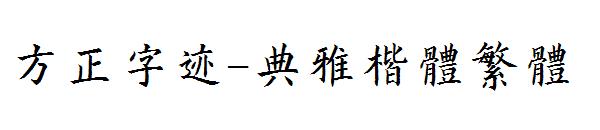 方正字迹-典雅楷體繁體